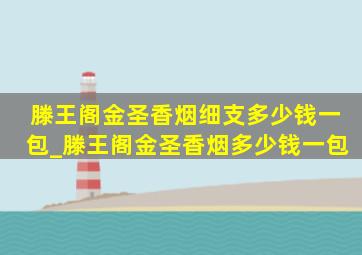 滕王阁金圣香烟细支多少钱一包_滕王阁金圣香烟多少钱一包